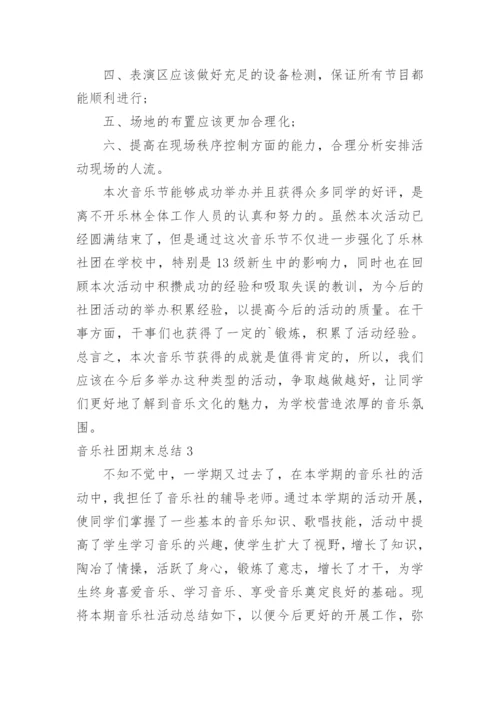 四、表演区应该做好充足的设备检测，保证所有节目都能顺利进行；

五、场地的布置应该更加合理化；

六、提高在现场秩序控制方面的能力，合理分析安排活动现场的人流。

本次音乐节能够成功举办并且获得众多同学的好评，是离不开乐林全体工作人员的认真和努力的。虽然本次活动已经圆满结束了，但是通过这次音乐节不仅进一步强化了乐林社团在学校中，特别是13级新生中的影响力，同时也在回顾本次活动中积攒成功的经验和吸取失误的教训，为今后的社团活动的举办积累经验，以提高今后的活动的质量。在干事方面，干事们也获得了一定的`锻炼，积累了活动经验。总言之，本次音乐节获得的成就是值得肯定的，所以，我们应该在今后多举办这种类型的活动，争取越做越好，让同学们更好地了解到音乐文化的魅力，为学校营造浓厚的音乐氛围。

音乐社团期末总结3

不知不觉中，一学期又过去了，在本学期的音乐社的活动中，我担任了音乐社的辅导老师。通过本学期的活动开展，使同学们掌握了一些基本的音乐知识、歌唱技能，活动中提高了学生学习音乐的兴趣，使学生扩大了视野，增长了知识，陶冶了情操，活跃了身心，锻炼了意志，增长了才干，为学生终身喜爱音乐、学习音乐、享受音乐奠定良好的基础。现将本期音乐社活动总结如下，以便今后更好的开展工作，弥